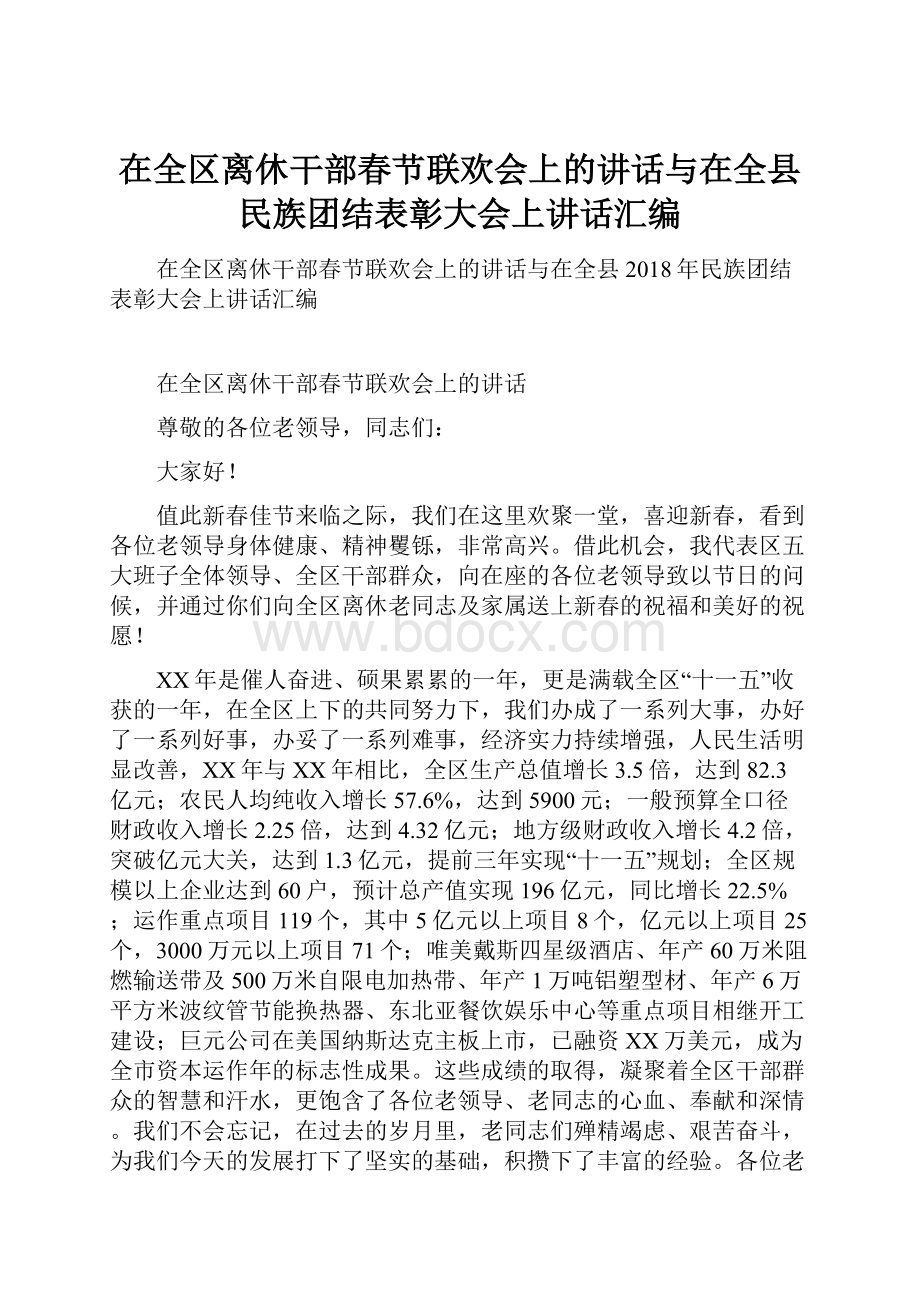 在全区离休干部春节联欢会上的讲话与在全县民族团结表彰大会上讲话汇编

在全区离休干部春节联欢会上的讲话与在全县2018年民族团结表彰大会上讲话汇编

在全区离休干部春节联欢会上的讲话

尊敬的各位老领导，同志们：

大家好！

值此新春佳节来临之际，我们在这里欢聚一堂，喜迎新春，看到各位老领导身体健康、精神矍铄，非常高兴。借此机会，我代表区五大班子全体领导、全区干部群众，向在座的各位老领导致以节日的问候，并通过你们向全区离休老同志及家属送上新春的祝福和美好的祝愿！

www.bdocx.com

XX年是催人奋进、硕果累累的一年，更是满载全区“十一五”收获的一年，在全区上下的共同努力下，我们办成了一系列大事，办好了一系列好事，办妥了一系列难事，经济实力持续增强，人民生活明显改善，XX年与XX年相比，全区生产总值增长3.5倍，达到82.3亿元；农民人均纯收入增长57.6%，达到5900元；一般预算全口径财政收入增长2.25倍，达到4.32亿元；地方级财政收入增长4.2倍，突破亿元大关，达到1.3亿元，提前三年实现“十一五”规划；全区规模以上企业达到60户，预计总产值实现196亿元，同比增长22.5%；运作重点项目119个，其中5亿元以上项目8个，亿元以上项目25个，3000万元以上项目71个；唯美戴斯四星级酒店、年产60万米阻燃输送带及500万米自限电加热带、年产1万吨铝塑型材、年产6万平方米波纹管节能换热器、东北亚餐饮娱乐中心等重点项目相继开工建设；巨元公司在美国纳斯达克主板上市，已融资XX万美元，成为全市资本运作年的标志性成果。这些成绩的取得，凝聚着全区干部群众的智慧和汗水，更饱含了各位老领导、老同志的心血、奉献和深情。我们不会忘记，在过去的岁月里，老同志们殚精竭虑、艰苦奋斗，为我们今天的发展打下了坚实的基础，积攒下了丰富的经验。各位老